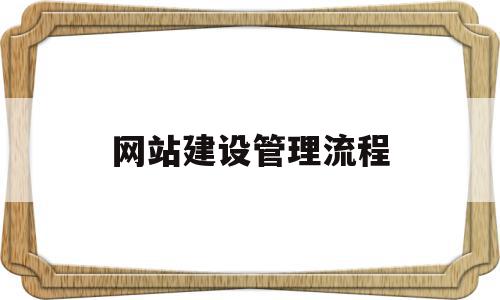 网站建设管理流程